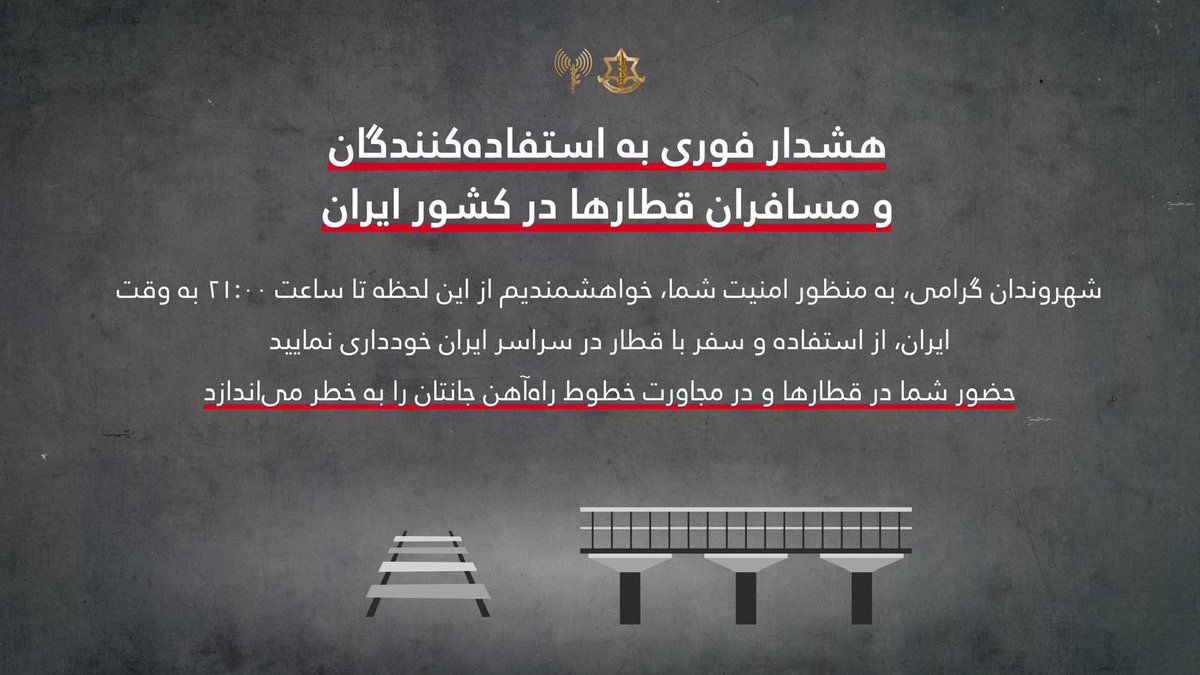 هشدار فوری به استفاده‌کنندگان
و مسافران قطارها در کشور ایران

شهروندان گرامی، به منظور امنیت شما، خواهشمندیم از این لحظه تا ساعت ۲۱:۰۰ به وقت ایران، از استفاده و سفر با قطار در سراسر ایران خودداری نمایید

حضور شما در قطارها و در مجاورت خطوط راه‌آهن جانتان را به خطر می‌اندازد